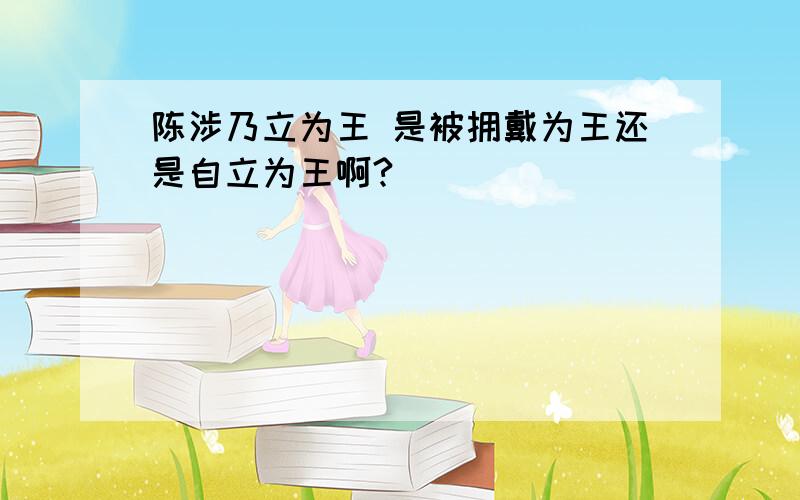 陈涉乃立为王 是被拥戴为王还是自立为王啊?